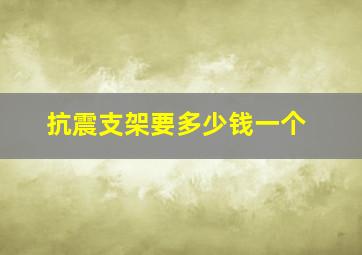 抗震支架要多少钱一个